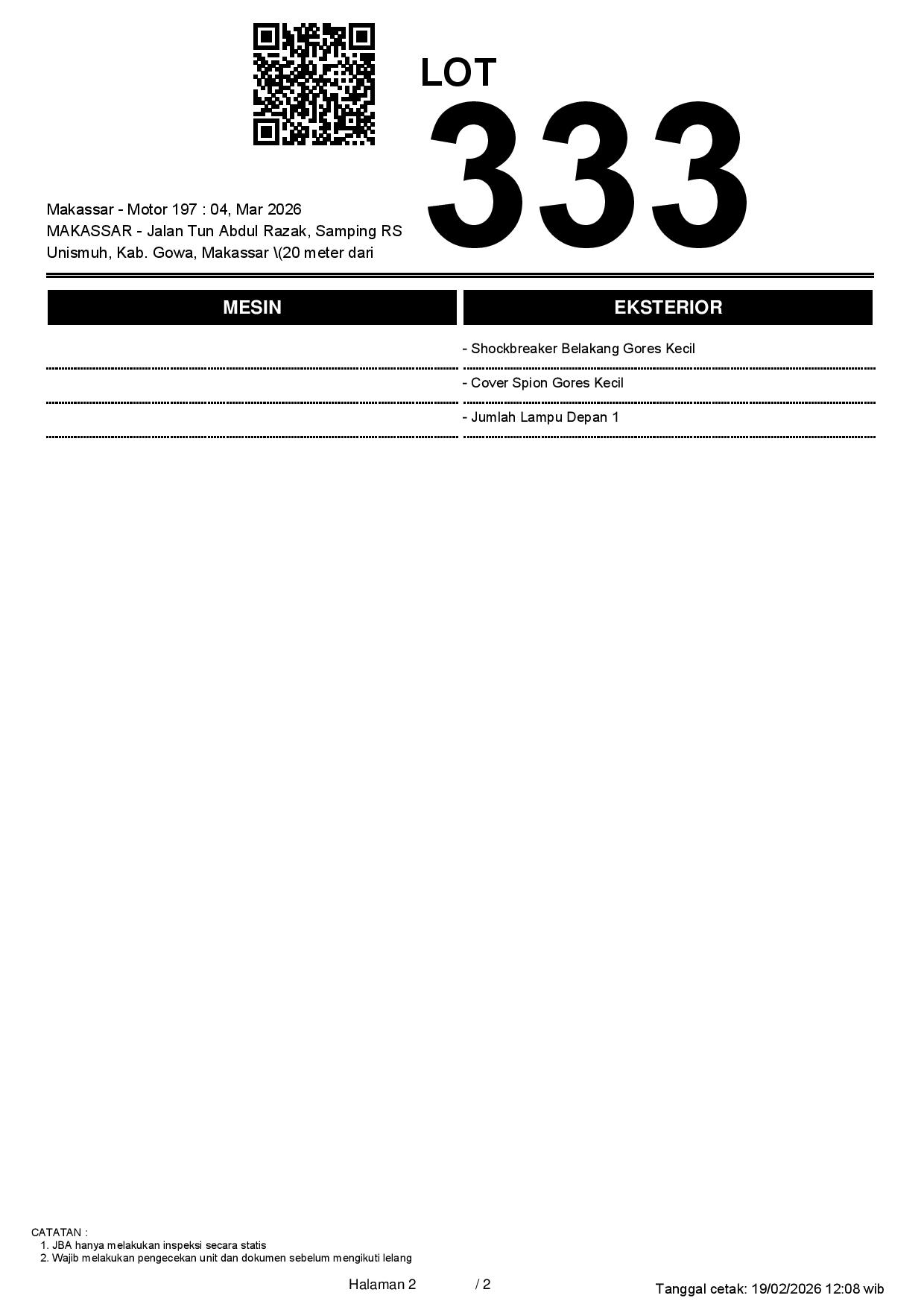 LOT
333

Makassar - Motor 197 : 04, Mar 2026
MAKASSAR - Jalan Tun Abdul Razak, Samping RS Unismuh, Kab. Gowa, Makassar \(20 meter dari

| MESIN | EKSTERIOR |
|---|---|
| | - Shockbreaker Belakang Gores Kecil |
| | - Cover Spion Gores Kecil |
| | - Jumlah Lampu Depan 1 |

CATATAN :
1. JBA hanya melakukan inspeksi secara statis
2. Wajib melakukan pengecekan unit dan dokumen sebelum mengikuti lelang

Halaman 2 / 2

Tanggal cetak: 19/02/2026 12:08 wib